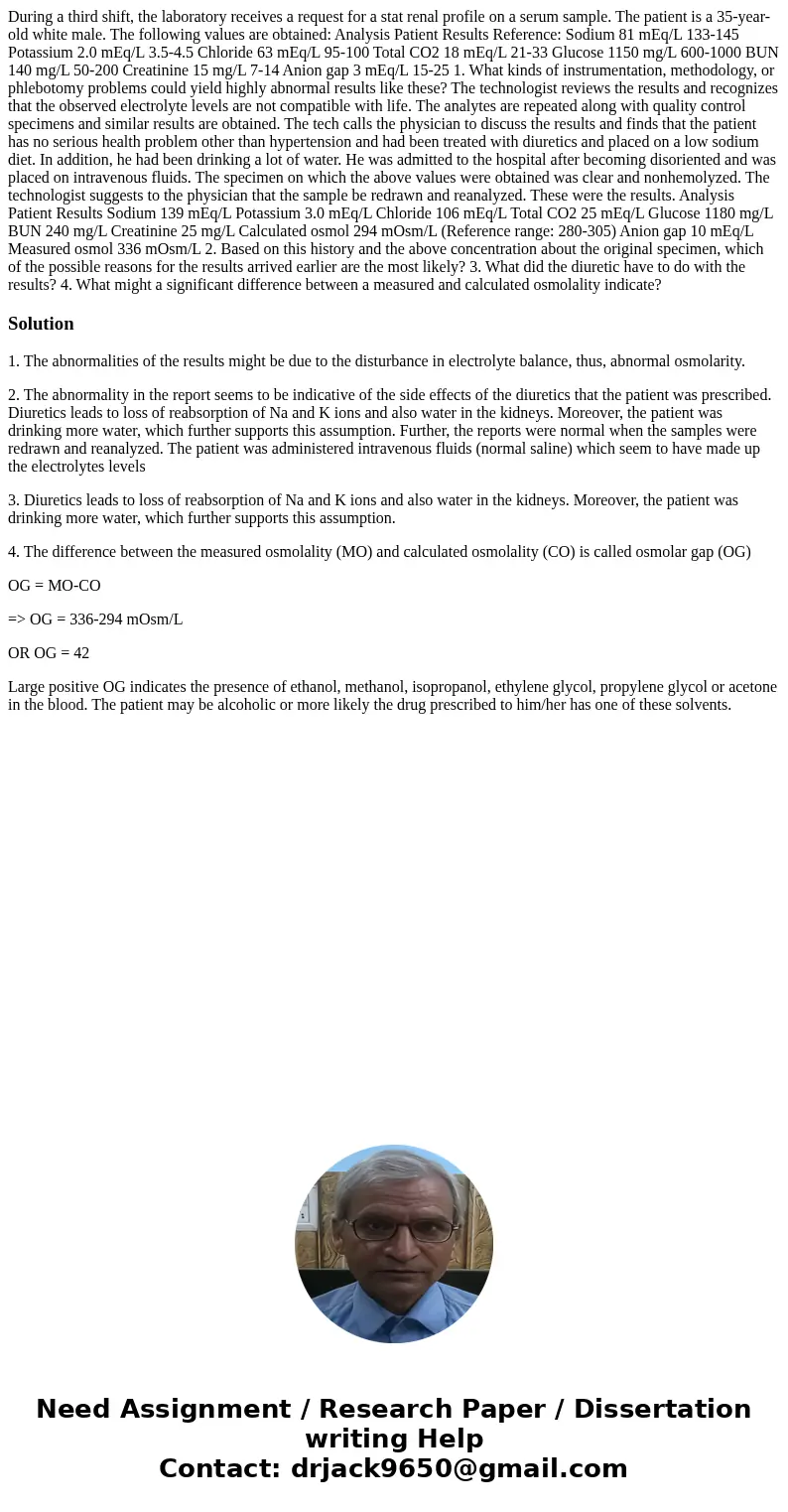 During a third shift, the laboratory receives a request for a stat renal profile on a serum sample. The patient is a 35-year-old white male. The following values are obtained: Analysis Patient Results Reference: Sodium 81 mEq/L 133-145 Potassium 2.0 mEq/L 3.5-4.5 Chloride 63 mEq/L 95-100 Total CO2 18 mEq/L 21-33 Glucose 1150 mg/L 600-1000 BUN 140 mg/L 50-200 Creatinine 15 mg/L 7-14 Anion gap 3 mEq/L 15-25 1. What kinds of instrumentation, methodology, or phlebotomy problems could yield highly abnormal results like these? The technologist reviews the results and recognizes that the observed electrolyte levels are not compatible with life. The analytes are repeated along with quality control specimens and similar results are obtained. The tech calls the physician to discuss the results and finds that the patient has no serious health problem other than hypertension and had been treated with diuretics and placed on a low sodium diet. In addition, he had been drinking a lot of water. He was admitted to the hospital after becoming disoriented and was placed on intravenous fluids. The specimen on which the above values were obtained was clear and nonhemolyzed. The technologist suggests to the physician that the sample be redrawn and reanalyzed. These were the results. Analysis Patient Results Sodium 139 mEq/L Potassium 3.0 mEq/L Chloride 106 mEq/L Total CO2 25 mEq/L Glucose 1180 mg/L BUN 240 mg/L Creatinine 25 mg/L Calculated osmol 294 mOsm/L (Reference range: 280-305) Anion gap 10 mEq/L Measured osmol 336 mOsm/L 2. Based on this history and the above concentration about the original specimen, which of the possible reasons for the results arrived earlier are the most likely? 3. What did the diuretic have to do with the results? 4. What might a significant difference between a measured and calculated osmolality indicate?

Solution

1. The abnormalities of the results might be due to the disturbance in electrolyte balance, thus, abnormal osmolarity.

2. The abnormality in the report seems to be indicative of the side effects of the diuretics that the patient was prescribed. Diuretics leads to loss of reabsorption of Na and K ions and also water in the kidneys. Moreover, the patient was drinking more water, which further supports this assumption. Further, the reports were normal when the samples were redrawn and reanalyzed. The patient was administered intravenous fluids (normal saline) which seem to have made up the electrolytes levels

3. Diuretics leads to loss of reabsorption of Na and K ions and also water in the kidneys. Moreover, the patient was drinking more water, which further supports this assumption.

4. The difference between the measured osmolality (MO) and calculated osmolality (CO) is called osmolar gap (OG)

OG = MO-CO

=> OG = 336-294 mOsm/L

OR OG = 42

Large positive OG indicates the presence of ethanol, methanol, isopropanol, ethylene glycol, propylene glycol or acetone in the blood. The patient may be alcoholic or more likely the drug prescribed to him/her has one of these solvents.

Need Assignment / Research Paper / Dissertation writing Help
Contact: drjack9650@gmail.com